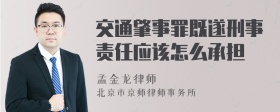 交通肇事罪既遂刑事责任应该怎么承担

孟金龙律师

北京市京师律师事务所